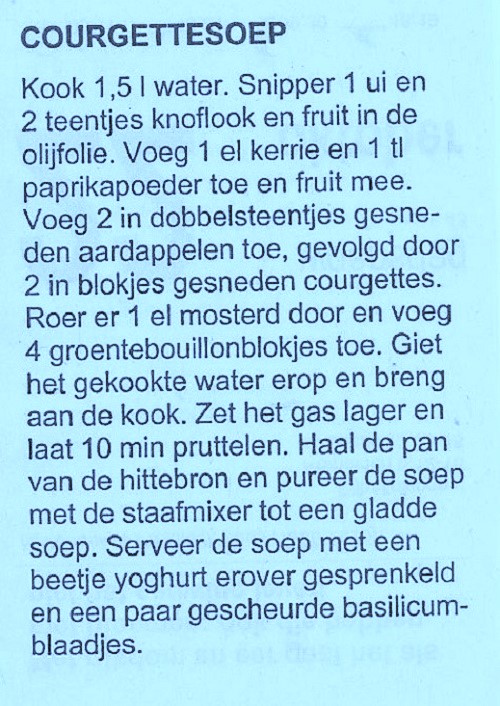 COURGETTESOEP

Kook 1,5 l water. Snipper 1 ui en 2 teentjes knoflook en fruit in de olijfolie. Voeg 1 el kerrie en 1 tl paprikapoeder toe en fruit mee. Voeg 2 in dobbelsteentjes gesneden aardappelen toe, gevolgd door 2 in blokjes gesneden courgettes. Roer er 1 el mosterd door en voeg 4 groentebouillonblokjes toe. Giet het gekookte water erop en breng aan de kook. Zet het gas lager en laat 10 min pruttelen. Haal de pan van de hittebron en pureer de soep met de staafmixer tot een gladde soep. Serveer de soep met een beetje yoghurt erover gesprenkeld en een paar gescheurde basilicumblaadjes.